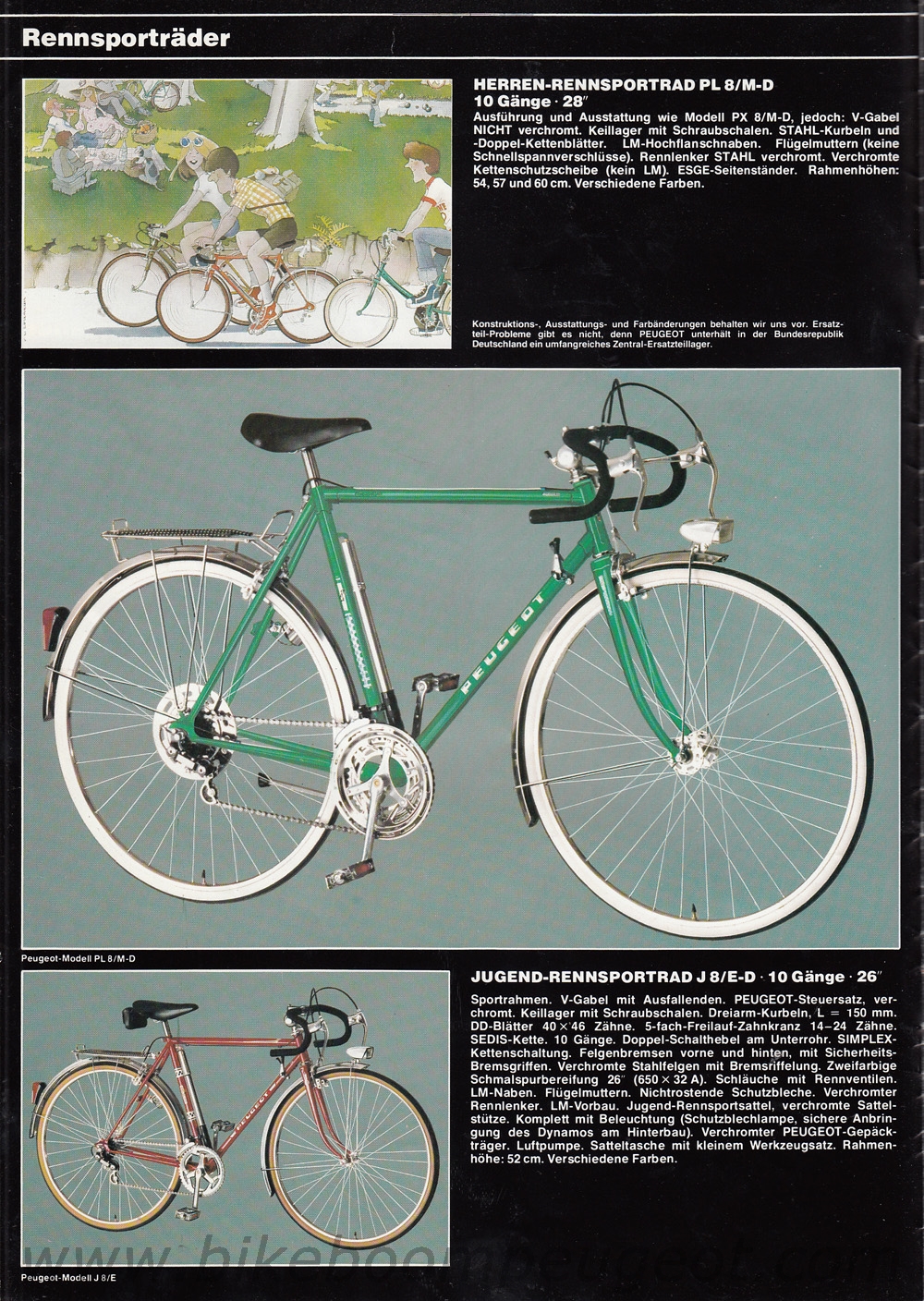 Rennsporträder

HERREN-RENNSPORTRAD PL 8/M-D
10 Gänge · 28″

Ausführung und Ausstattung wie Modell PX 8/M-D, jedoch: V-Gabel NICHT verchromt. Keillager mit Schraubschalen. STAHL-Kurbeln und -Doppel-Kettenblätter. LM-Hochflanschnaben. Flügelmuttern (keine Schnellspannverschlüsse). Rennlenker STAHL verchromt. Verchromte Kettenschutzscheibe (kein LM). ESGE-Seitenständer. Rahmenhöhen: 54, 57 und 60 cm. Verschiedene Farben.

Konstruktions-, Ausstattungs- und Farbänderungen behalten wir uns vor. Ersatzteil-Probleme gibt es nicht, denn PEUGEOT unterhält in der Bundesrepublik Deutschland ein umfangreiches Zentral-Ersatzteillager.

PEUGEOT

Peugeot-Modell PL 8/M-D

JUGEND-RENNSPORTRAD J 8/E-D · 10 Gänge · 26″

Sportrahmen. V-Gabel mit Ausfallenden. PEUGEOT-Steuersatz, verchromt. Keillager mit Schraubschalen. Dreiarm-Kurbeln, L = 150 mm. DD-Blätter 40 × 46 Zähne. 5-fach-Freilauf-Zahnkranz 14–24 Zähne. SEDIS-Kette. 10 Gänge. Doppel-Schalthebel am Unterrohr. SIMPLEX-Kettenschaltung. Felgenbremsen vorne und hinten, mit Sicherheits-Bremsgriffen. Verchromte Stahlfelgen mit Bremsriffelung. Zweifarbige Schmalspurbereifung 26″ (650 × 32 A). Schläuche mit Rennventilen. LM-Naben. Flügelmuttern. Nichtrostende Schutzbleche. Verchromter Rennlenker. LM-Vorbau. Jugend-Rennsportsattel, verchromte Sattelstütze. Komplett mit Beleuchtung (Schutzblechlampe, sichere Anbringung des Dynamos am Hinterbau). Verchromter PEUGEOT-Gepäckträger. Luftpumpe. Satteltasche mit kleinem Werkzeugsatz. Rahmenhöhe: 52 cm. Verschiedene Farben.

PEUGEOT

Peugeot-Modell J 8/E

www.bikeboompeugeot.com